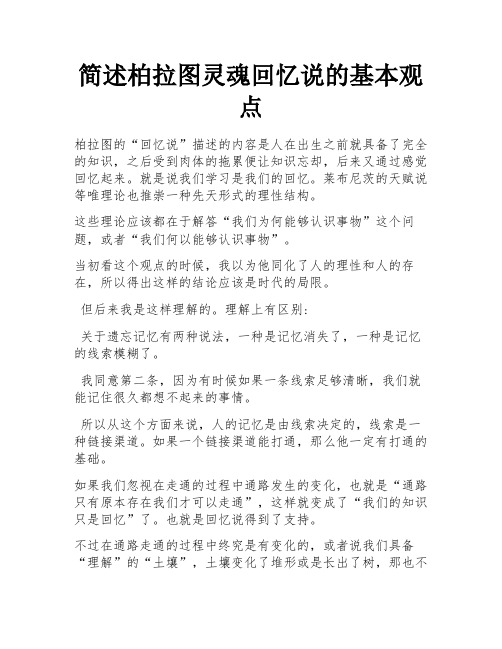 简述柏拉图灵魂回忆说的基本观点

柏拉图的“回忆说”描述的内容是人在出生之前就具备了完全的知识，之后受到肉体的拖累便让知识忘却，后来又通过感觉回忆起来。就是说我们学习是我们的回忆。莱布尼茨的天赋说等唯理论也推崇一种先天形式的理性结构。

这些理论应该都在于解答“我们为何能够认识事物”这个问题，或者“我们何以能够认识事物”。

当初看这个观点的时候，我以为他同化了人的理性和人的存在，所以得出这样的结论应该是时代的局限。

但后来我是这样理解的。理解上有区别：

关于遗忘记忆有两种说法，一种是记忆消失了，一种是记忆的线索模糊了。

我同意第二条，因为有时候如果一条线索足够清晰，我们就能记住很久都想不起来的事情。

所以从这个方面来说，人的记忆是由线索决定的，线索是一种链接渠道。如果一个链接渠道能打通，那么他一定有打通的基础。

如果我们忽视在走通的过程中通路发生的变化，也就是“通路只有原本存在我们才可以走通”，这样就变成了“我们的知识只是回忆”了。也就是回忆说得到了支持。

不过在通路走通的过程中终究是有变化的，或者说我们具备“理解”的“土壤”，土壤变化了堆形或是长出了树，那也不